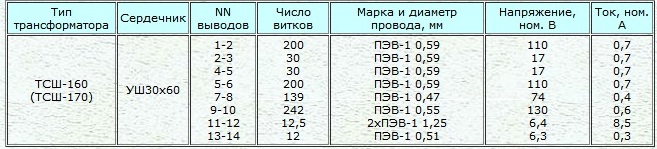 | Тип трансформатора | Сердечник | NN выводов | Число витков | Марка и диаметр провода, мм | Напряжение, ном. В | Ток, ном. А |
|---|---|---|---|---|---|---|
| ТСШ-160 (ТСШ-170) | УШ30х60 | 1-2 | 200 | ПЭВ-1 0,59 | 110 | 0,7 |
| | | 2-3 | 30 | ПЭВ-1 0,59 | 17 | 0,7 |
| | | 4-5 | 30 | ПЭВ-1 0,59 | 17 | 0,7 |
| | | 5-6 | 200 | ПЭВ-1 0,59 | 110 | 0,7 |
| | | 7-8 | 139 | ПЭВ-1 0,47 | 74 | 0,4 |
| | | 9-10 | 242 | ПЭВ-1 0,55 | 130 | 0,6 |
| | | 11-12 | 12,5 | 2хПЭВ-1 1,25 | 6,4 | 8,5 |
| | | 13-14 | 12 | ПЭВ-1 0,51 | 6,3 | 0,3 |